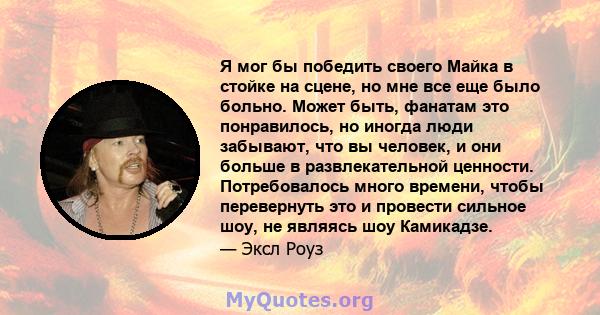 Я мог бы победить своего Майка в стойке на сцене, но мне все еще было больно. Может быть, фанатам это понравилось, но иногда люди забывают, что вы человек, и они больше в развлекательной ценности. Потребовалось много времени, чтобы перевернуть это и провести сильное шоу, не являясь шоу Камикадзе.
— Эксл Роуз

MyQuotes.org